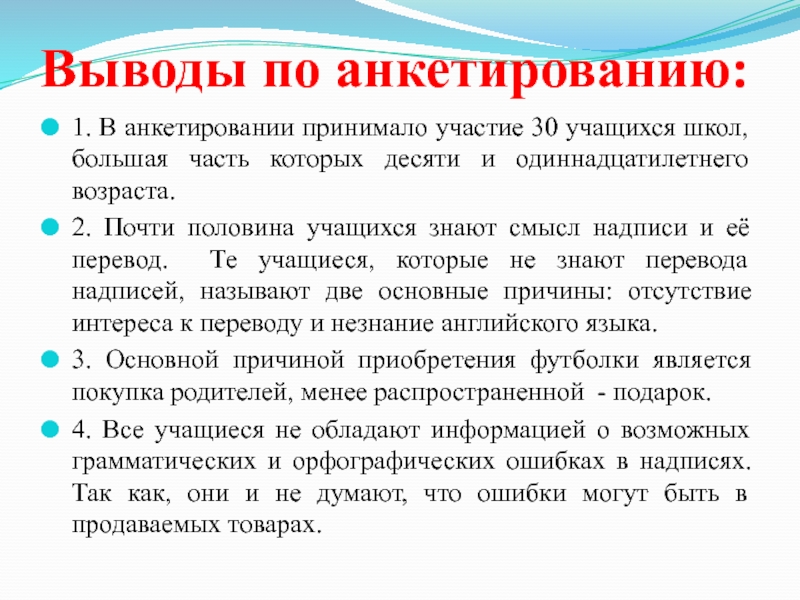 Выводы по анкетированию:

1. В анкетировании принимало участие 30 учащихся школ, большая часть которых десяти и одиннадцатилетнего возраста.

2. Почти половина учащихся знают смысл надписи и её перевод. Те учащиеся, которые не знают перевода надписей, называют две основные причины: отсутствие интереса к переводу и незнание английского языка.

3. Основной причиной приобретения футболки является покупка родителей, менее распространенной - подарок.

4. Все учащиеся не обладают информацией о возможных грамматических и орфографических ошибках в надписях. Так как, они и не думают, что ошибки могут быть в продаваемых товарах.